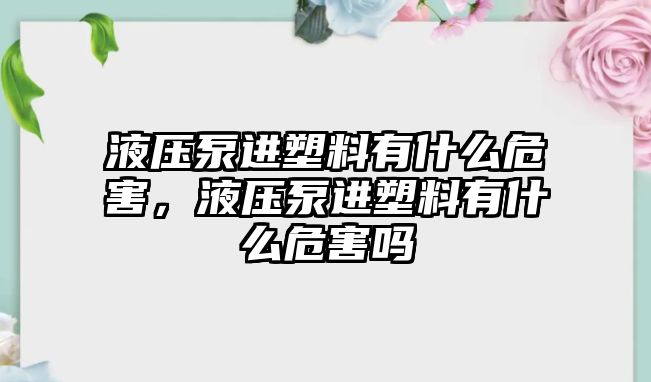 液压泵进塑料有什么危害，液压泵进塑料有什么危害吗